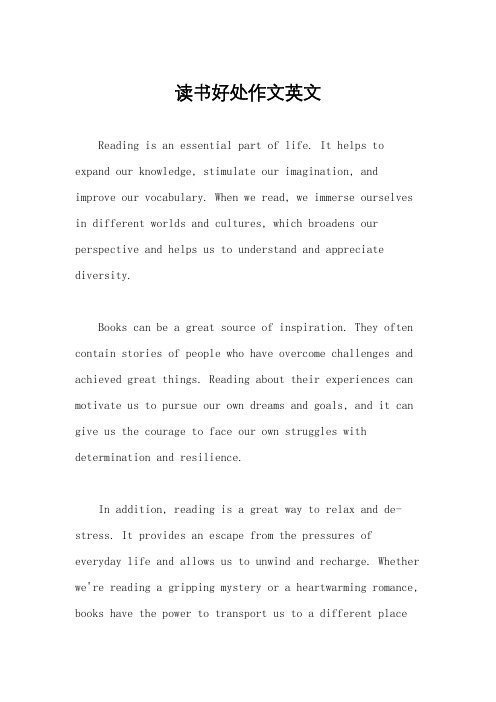 读书好处作文英文

Reading is an essential part of life. It helps to expand our knowledge, stimulate our imagination, and improve our vocabulary. When we read, we immerse ourselves in different worlds and cultures, which broadens our perspective and helps us to understand and appreciate diversity.

Books can be a great source of inspiration. They often contain stories of people who have overcome challenges and achieved great things. Reading about their experiences can motivate us to pursue our own dreams and goals, and it can give us the courage to face our own struggles with determination and resilience.

In addition, reading is a great way to relax and de-stress. It provides an escape from the pressures of everyday life and allows us to unwind and recharge. Whether we're reading a gripping mystery or a heartwarming romance, books have the power to transport us to a different place